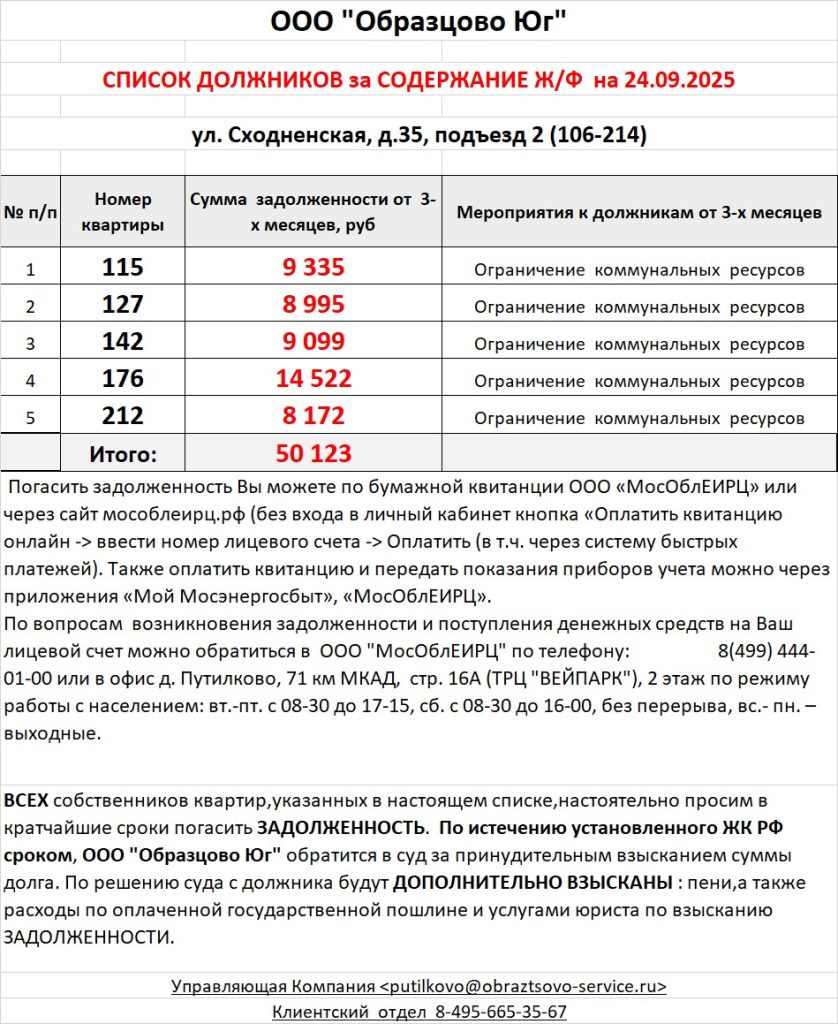 ООО "Образцово Юг"

СПИСОК ДОЛЖНИКОВ за СОДЕРЖАНИЕ Ж/Ф на 24.09.2025

ул. Сходненская, д.35, подъезд 2 (106-214)

| № п/п | Номер квартиры | Сумма задолженности от 3-х месяцев, руб | Мероприятия к должникам от 3-х месяцев |
|---|---|---|---|
| 1 | 115 | 9 335 | Ограничение коммунальных ресурсов |
| 2 | 127 | 8 995 | Ограничение коммунальных ресурсов |
| 3 | 142 | 9 099 | Ограничение коммунальных ресурсов |
| 4 | 176 | 14 522 | Ограничение коммунальных ресурсов |
| 5 | 212 | 8 172 | Ограничение коммунальных ресурсов |
| | Итого: | 50 123 | |

Погасить задолженность Вы можете по бумажной квитанции ООО «МосОблЕИРЦ» или через сайт мособлеирц.рф (без входа в личный кабинет кнопка «Оплатить квитанцию онлайн -> ввести номер лицевого счета -> Оплатить (в т.ч. через систему быстрых платежей). Также оплатить квитанцию и передать показания приборов учета можно через приложения «Мой Мосэнергосбыт», «МосОблЕИРЦ».
По вопросам возникновения задолженности и поступления денежных средств на Ваш лицевой счет можно обратиться в ООО "МосОблЕИРЦ" по телефону: 8(499) 444-01-00 или в офис д. Путилково, 71 км МКАД, стр. 16А (ТРЦ "ВЕЙПАРК"), 2 этаж по режиму работы с населением: вт.-пт. с 08-30 до 17-15, сб. с 08-30 до 16-00, без перерыва, вс.- пн. – выходные.

ВСЕХ собственников квартир,указанных в настоящем списке,настоятельно просим в кратчайшие сроки погасить ЗАДОЛЖЕННОСТЬ. По истечению установленного ЖК РФ сроком, ООО "Образцово Юг" обратится в суд за принудительным взысканием суммы долга. По решению суда с должника будут ДОПОЛНИТЕЛЬНО ВЗЫСКАНЫ : пени,а также расходы по оплаченной государственной пошлине и услугами юриста по взысканию ЗАДОЛЖЕННОСТИ.

Управляющая Компания <putilkovo@obraztsovo-service.ru>
Клиентский отдел 8-495-665-35-67